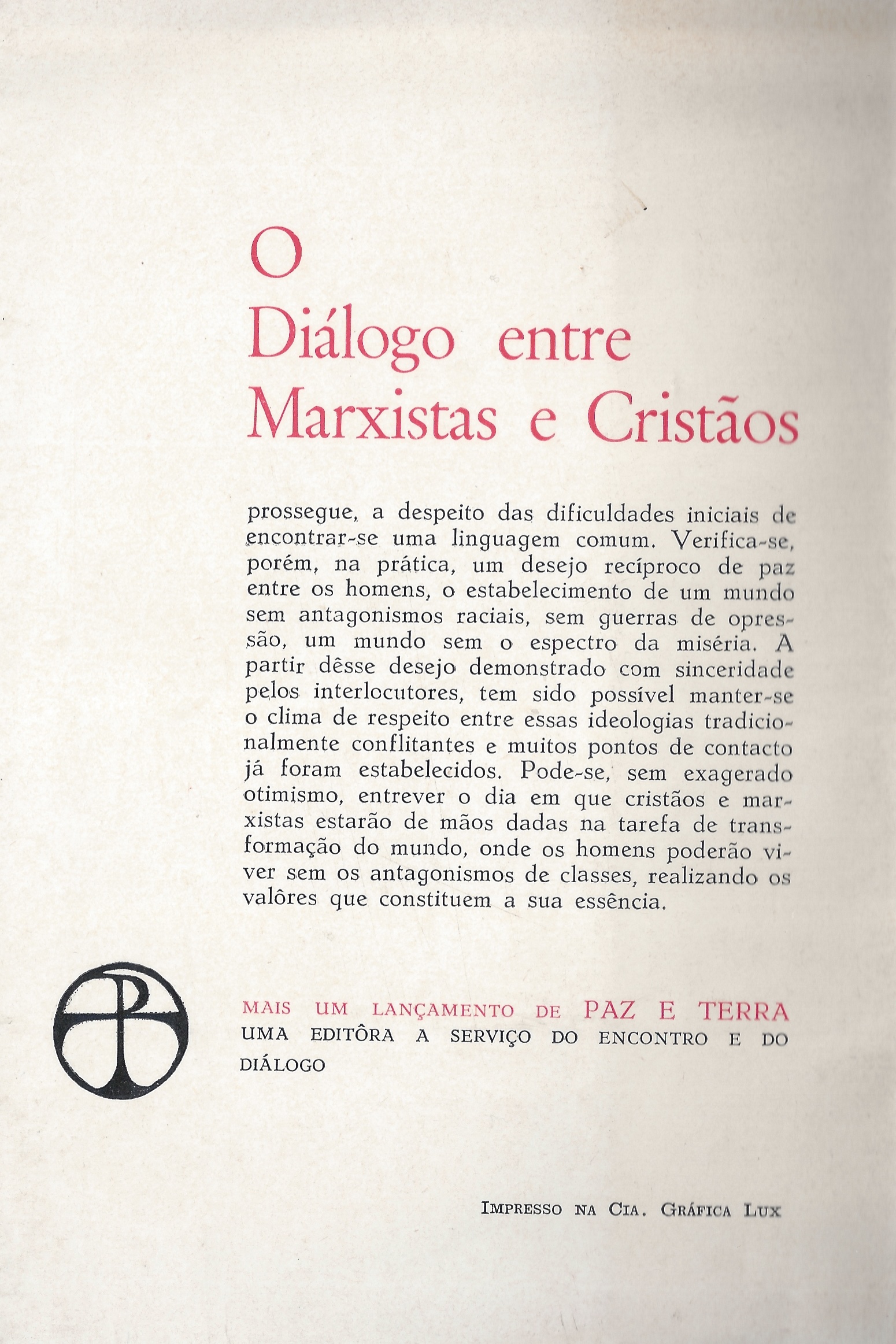 O
Diálogo entre
Marxistas e Cristãos

prossegue, a despeito das dificuldades iniciais de encontrar-se uma linguagem comum. Verifica-se, porém, na prática, um desejo recíproco de paz entre os homens, o estabelecimento de um mundo sem antagonismos raciais, sem guerras de opressão, um mundo sem o espectro da miséria. A partir dêsse desejo demonstrado com sinceridade pelos interlocutores, tem sido possível manter-se o clima de respeito entre essas ideologias tradicionalmente conflitantes e muitos pontos de contacto já foram estabelecidos. Pode-se, sem exagerado otimismo, entrever o dia em que cristãos e marxistas estarão de mãos dadas na tarefa de transformação do mundo, onde os homens poderão viver sem os antagonismos de classes, realizando os valôres que constituem a sua essência.

MAIS UM LANÇAMENTO DE PAZ E TERRA
UMA EDITÔRA A SERVIÇO DO ENCONTRO E DO DIÁLOGO

IMPRESSO NA CIA. GRÁFICA LUX